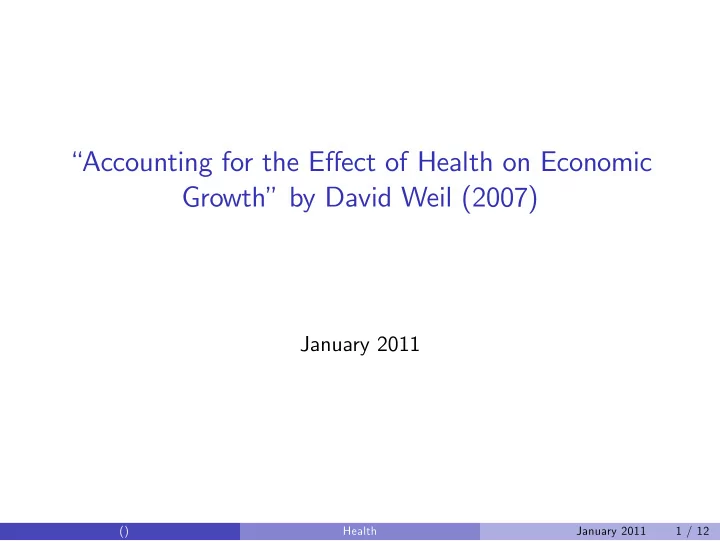 “Accounting for the Effect of Health on Economic Growth” by David Weil (2007)

January 2011

() Health January 2011 1 / 12